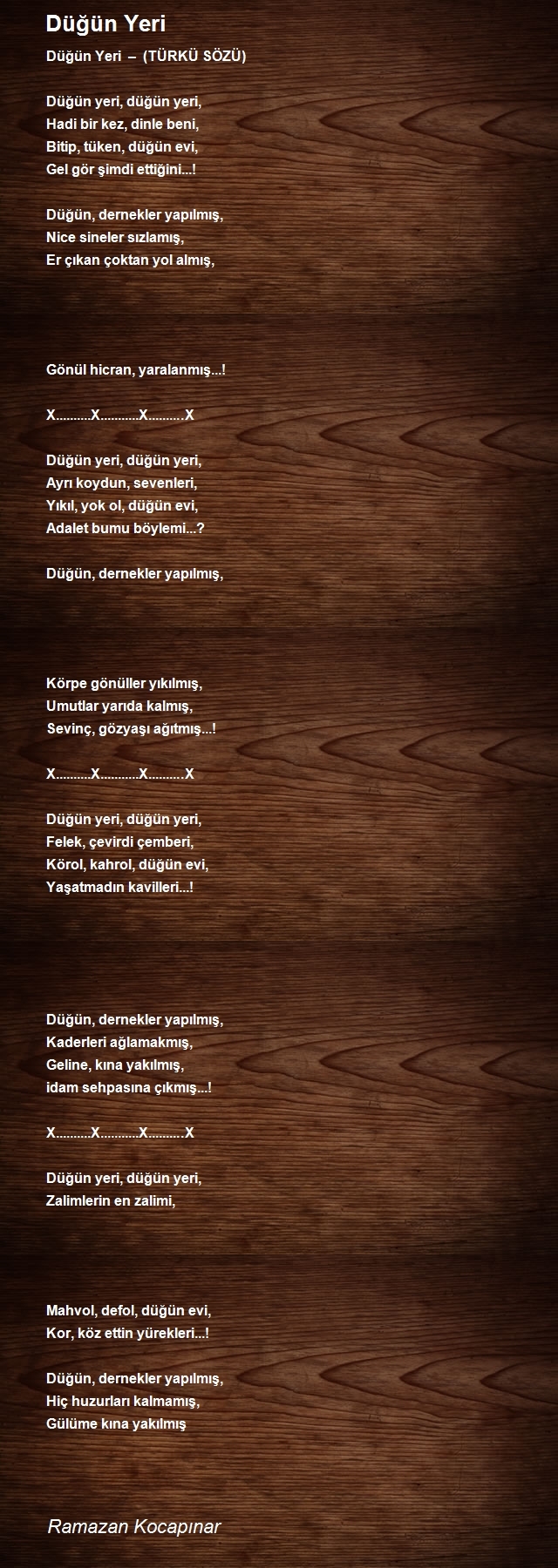 Düğün Yeri

Düğün Yeri – (TÜRKÜ SÖZÜ)

Düğün yeri, düğün yeri,
Hadi bir kez, dinle beni,
Bitip, tüken, düğün evi,
Gel gör şimdi ettiğini...!

Düğün, dernekler yapılmış,
Nice sineler sızlamış,
Er çıkan çoktan yol almış,

Gönül hicran, yaralanmış...!

X..........X...........X..........X

Düğün yeri, düğün yeri,
Ayrı koydun, sevenleri,
Yıkıl, yok ol, düğün evi,
Adalet bumu böylemi...?

Düğün, dernekler yapılmış,

Körpe gönüller yıkılmış,
Umutlar yarıda kalmış,
Sevinç, gözyaşı ağıtmış...!

X..........X...........X..........X

Düğün yeri, düğün yeri,
Felek, çevirdi çemberi,
Körol, kahrol, düğün evi,
Yaşatmadın kavilleri...!

Düğün, dernekler yapılmış,
Kaderleri ağlamakmış,
Geline, kına yakılmış,
idam sehpasına çıkmış...!

X..........X...........X..........X

Düğün yeri, düğün yeri,
Zalimlerin en zalimi,

Mahvol, defol, düğün evi,
Kor, köz ettin yürekleri...!

Düğün, dernekler yapılmış,
Hiç huzurları kalmamış,
Gülüme kına yakılmış

Ramazan Kocapınar